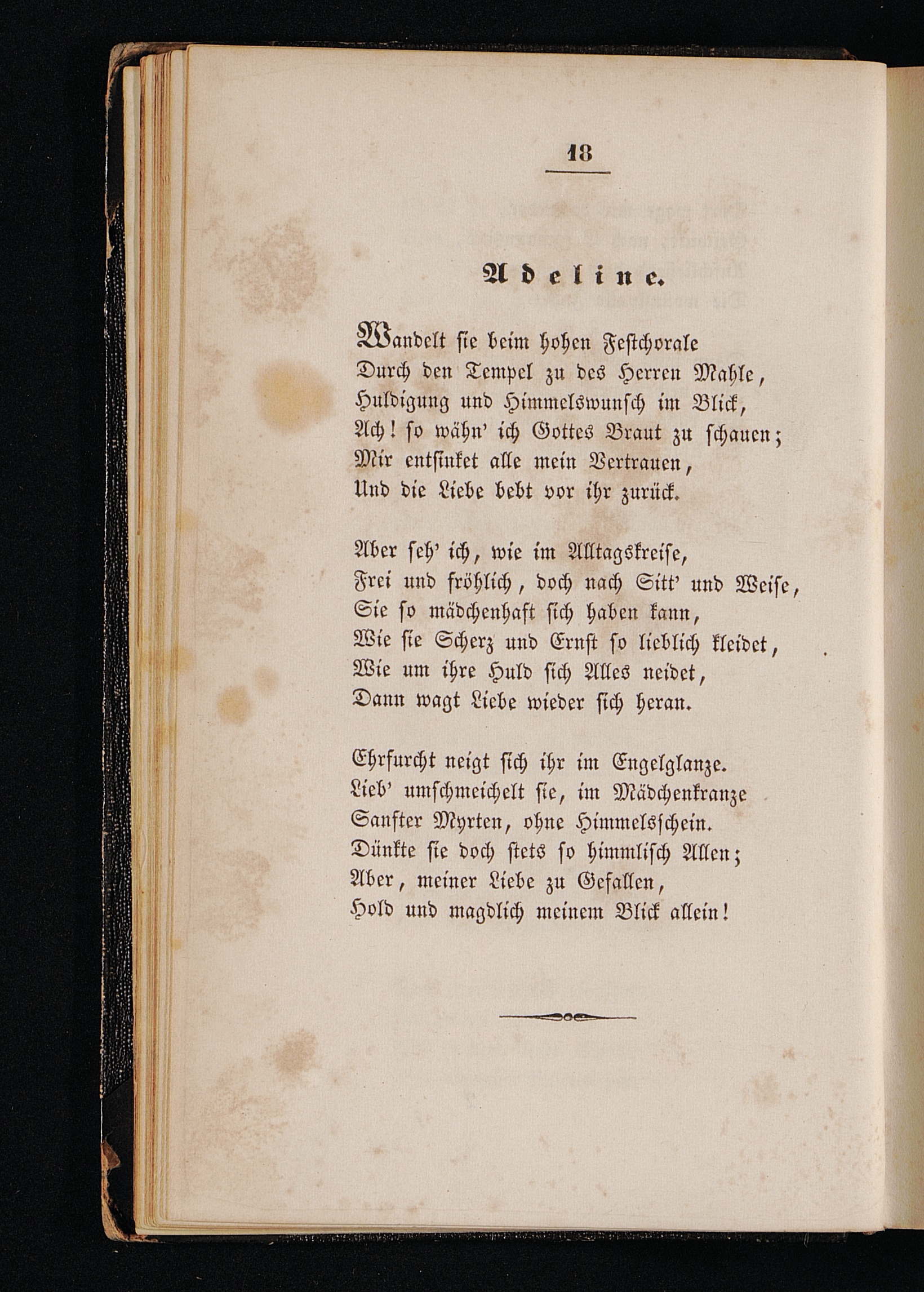 18

Adeline.

Wandelt sie beim hohen Festchorale
Durch den Tempel zu des Herren Mahle,
Huldigung und Himmelswunsch im Blick,
Ach! so wähn' ich Gottes Braut zu schauen;
Mir entsinket alle mein Vertrauen,
Und die Liebe bebt vor ihr zurück.

Aber seh' ich, wie im Alltagskreise,
Frei und fröhlich, doch nach Sitt' und Weise,
Sie so mädchenhaft sich haben kann,
Wie sie Scherz und Ernst so lieblich kleidet,
Wie um ihre Huld sich Alles neidet,
Dann wagt Liebe wieder sich heran.

Ehrfurcht neigt sich ihr im Engelglanze.
Lieb' umschmeichelt sie, im Mädchenkranze
Sanfter Myrten, ohne Himmelsschein.
Dünkte sie doch stets so himmlisch Allen;
Aber, meiner Liebe zu Gefallen,
Hold und magdlich meinem Blick allein!